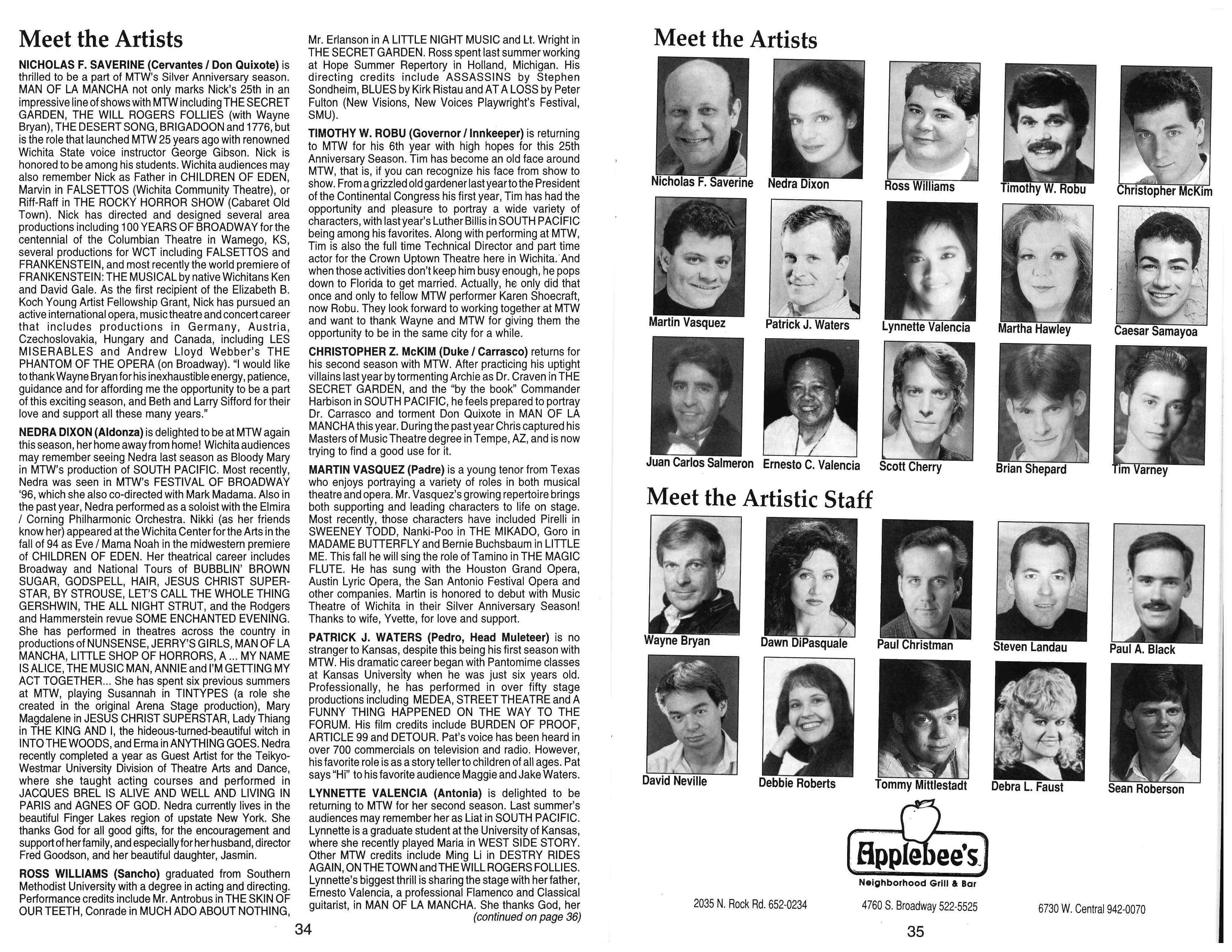 Meet the Artists

NICHOLAS F. SAVERINE (Cervantes / Don Quixote) is thrilled to be a part of MTW's Silver Anniversary season. MAN OF LA MANCHA not only marks Nick's 25th in an impressive line of shows with MTW including THE SECRET GARDEN, THE WILL ROGERS FOLLIES (with Wayne Bryan), THE DESERT SONG, BRIGADOON and 1776, but is the role that launched MTW 25 years ago with renowned Wichita State voice instructor George Gibson. Nick is honored to be among his students. Wichita audiences may also remember Nick as Father in CHILDREN OF EDEN, Marvin in FALSETTOS (Wichita Community Theatre), or Riff-Raff in THE ROCKY HORROR SHOW (Cabaret Old Town). Nick has directed and designed several area productions including 100 YEARS OF BROADWAY for the centennial of the Columbian Theatre in Wamego, KS, several productions for WCT including FALSETTOS and FRANKENSTEIN, and most recently the world premiere of FRANKENSTEIN: THE MUSICAL by native Wichitans Ken and David Gale. As the first recipient of the Elizabeth B. Koch Young Artist Fellowship Grant, Nick has pursued an active international opera, music theatre and concert career that includes productions in Germany, Austria, Czechoslovakia, Hungary and Canada, including LES MISERABLES and Andrew Lloyd Webber's THE PHANTOM OF THE OPERA (on Broadway). "I would like to thank Wayne Bryan for his inexhaustible energy, patience, guidance and for affording me the opportunity to be a part of this exciting season, and Beth and Larry Sifford for their love and support all these many years."

NEDRA DIXON (Aldonza) is delighted to be at MTW again this season, her home away from home! Wichita audiences may remember seeing Nedra last season as Bloody Mary in MTW's production of SOUTH PACIFIC. Most recently, Nedra was seen in MTW's FESTIVAL OF BROADWAY '96, which she also co-directed with Mark Madama. Also in the past year, Nedra performed as a soloist with the Elmira / Corning Philharmonic Orchestra. Nikki (as her friends know her) appeared at the Wichita Center for the Arts in the fall of 94 as Eve / Mama Noah in the midwestern premiere of CHILDREN OF EDEN. Her theatrical career includes Broadway and National Tours of BUBBLIN' BROWN SUGAR, GODSPELL, HAIR, JESUS CHRIST SUPERSTAR, BY STROUSE, LET'S CALL THE WHOLE THING GERSHWIN, THE ALL NIGHT STRUT, and the Rodgers and Hammerstein revue SOME ENCHANTED EVENING. She has performed in theatres across the country in productions of NUNSENSE, JERRY'S GIRLS, MAN OF LA MANCHA, LITTLE SHOP OF HORRORS, A ... MY NAME IS ALICE, THE MUSIC MAN, ANNIE and I'M GETTING MY ACT TOGETHER... She has spent six previous summers at MTW, playing Susannah in TINTYPES (a role she created in the original Arena Stage production), Mary Magdalene in JESUS CHRIST SUPERSTAR, Lady Thiang in THE KING AND I, the hideous-turned-beautiful witch in INTO THE WOODS, and Erma in ANYTHING GOES. Nedra recently completed a year as Guest Artist for the Teikyo-Westmar University Division of Theatre Arts and Dance, where she taught acting courses and performed in JACQUES BREL IS ALIVE AND WELL AND LIVING IN PARIS and AGNES OF GOD. Nedra currently lives in the beautiful Finger Lakes region of upstate New York. She thanks God for all good gifts, for the encouragement and support of her family, and especially for her husband, director Fred Goodson, and her beautiful daughter, Jasmin.

ROSS WILLIAMS (Sancho) graduated from Southern Methodist University with a degree in acting and directing. Performance credits include Mr. Antrobus in THE SKIN OF OUR TEETH, Conrade in MUCH ADO ABOUT NOTHING, Mr. Erlanson in A LITTLE NIGHT MUSIC and Lt. Wright in THE SECRET GARDEN. Ross spent last summer working at Hope Summer Repertory in Holland, Michigan. His directing credits include ASSASSINS by Stephen Sondheim, BLUES by Kirk Ristau and AT A LOSS by Peter Fulton (New Visions, New Voices Playwright's Festival, SMU).

TIMOTHY W. ROBU (Governor / Innkeeper) is returning to MTW for his 6th year with high hopes for this 25th Anniversary Season. Tim has become an old face around MTW, that is, if you can recognize his face from show to show. From a grizzled old gardener last year to the President of the Continental Congress his first year, Tim has had the opportunity and pleasure to portray a wide variety of characters, with last year's Luther Billis in SOUTH PACIFIC being among his favorites. Along with performing at MTW, Tim is also the full time Technical Director and part time actor for the Crown Uptown Theatre here in Wichita. And when those activities don't keep him busy enough, he pops down to Florida to get married. Actually, he only did that once and only to fellow MTW performer Karen Shoecraft, now Robu. They look forward to working together at MTW and want to thank Wayne and MTW for giving them the opportunity to be in the same city for a while.

CHRISTOPHER Z. McKIM (Duke / Carrasco) returns for his second season with MTW. After practicing his uptight villains last year by tormenting Archie as Dr. Craven in THE SECRET GARDEN, and the "by the book" Commander Harbison in SOUTH PACIFIC, he feels prepared to portray Dr. Carrasco and torment Don Quixote in MAN OF LA MANCHA this year. During the past year Chris captured his Masters of Music Theatre degree in Tempe, AZ, and is now trying to find a good use for it.

MARTIN VASQUEZ (Padre) is a young tenor from Texas who enjoys portraying a variety of roles in both musical theatre and opera. Mr. Vasquez's growing repertoire brings both supporting and leading characters to life on stage. Most recently, those characters have included Pirelli in SWEENEY TODD, Nanki-Poo in THE MIKADO, Goro in MADAME BUTTERFLY and Bernie Buchsbaum in LITTLE ME. This fall he will sing the role of Tamino in THE MAGIC FLUTE. He has sung with the Houston Grand Opera, Austin Lyric Opera, the San Antonio Festival Opera and other companies. Martin is honored to debut with Music Theatre of Wichita in their Silver Anniversary Season! Thanks to wife, Yvette, for love and support.

PATRICK J. WATERS (Pedro, Head Muleteer) is no stranger to Kansas, despite this being his first season with MTW. His dramatic career began with Pantomime classes at Kansas University when he was just six years old. Professionally, he has performed in over fifty stage productions including MEDEA, STREET THEATRE and A FUNNY THING HAPPENED ON THE WAY TO THE FORUM. His film credits include BURDEN OF PROOF, ARTICLE 99 and DETOUR. Pat's voice has been heard in over 700 commercials on television and radio. However, his favorite role is as a story teller to children of all ages. Pat says "Hi" to his favorite audience Maggie and Jake Waters.

LYNNETTE VALENCIA (Antonia) is delighted to be returning to MTW for her second season. Last summer's audiences may remember her as Liat in SOUTH PACIFIC. Lynnette is a graduate student at the University of Kansas, where she recently played Maria in WEST SIDE STORY. Other MTW credits include Ming Li in DESTRY RIDES AGAIN, ON THE TOWN and THE WILL ROGERS FOLLIES. Lynnette's biggest thrill is sharing the stage with her father, Ernesto Valencia, a professional Flamenco and Classical guitarist, in MAN OF LA MANCHA. She thanks God, her
(continued on page 36)

34

Meet the Artists

Nicholas F. Saverine
Nedra Dixon
Ross Williams
Timothy W. Robu
Christopher McKim
Martin Vasquez
Patrick J. Waters
Lynnette Valencia
Martha Hawley
Caesar Samayoa
Juan Carlos Salmeron
Ernesto C. Valencia
Scott Cherry
Brian Shepard
Tim Varney

Meet the Artistic Staff

Wayne Bryan
Dawn DiPasquale
Paul Christman
Steven Landau
Paul A. Black
David Neville
Debbie Roberts
Tommy Mittlestadt
Debra L. Faust
Sean Roberson

Applebee's
Neighborhood Grill & Bar

2035 N. Rock Rd. 652-0234
4760 S. Broadway 522-5525
6730 W. Central 942-0070

35